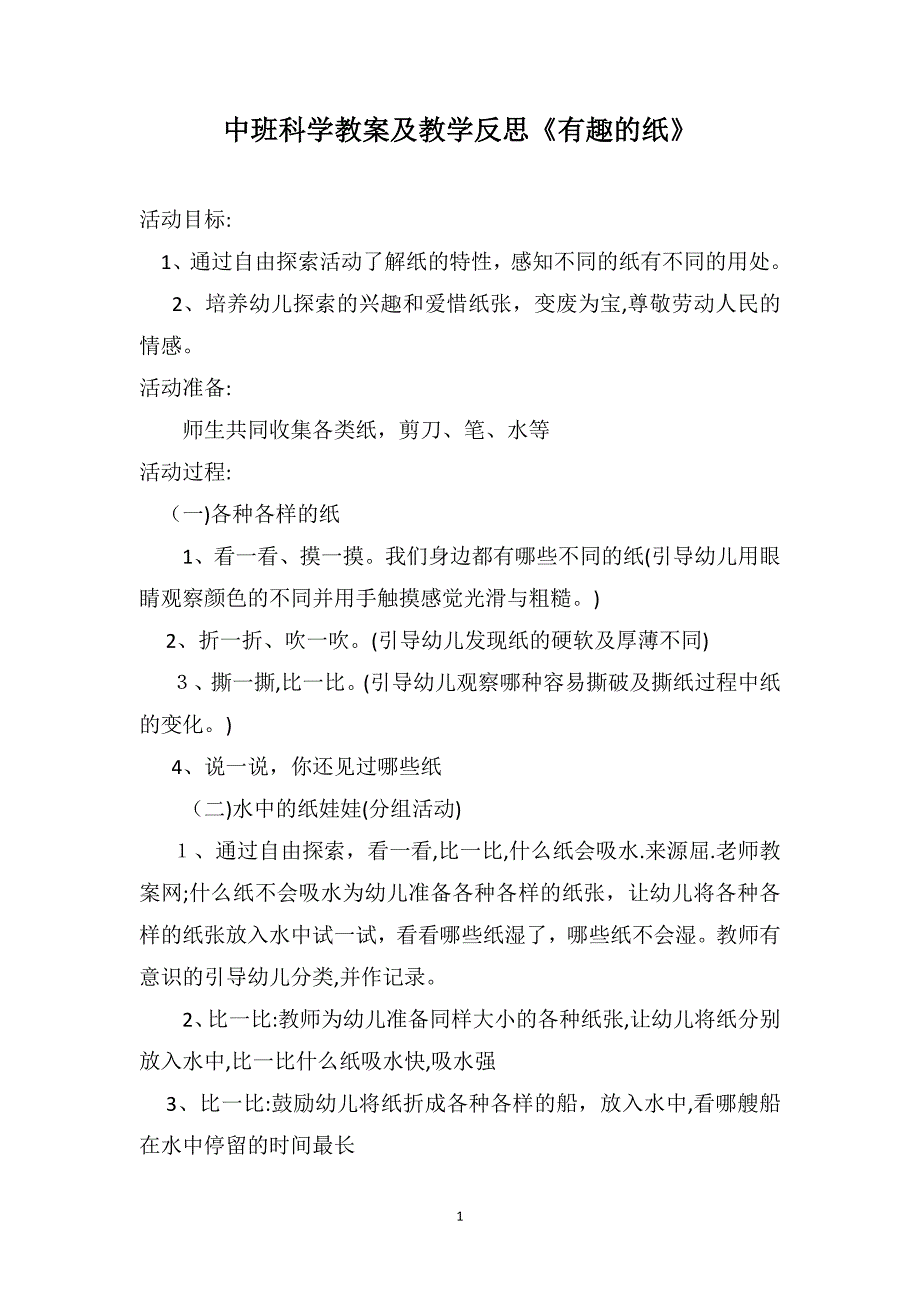 中班科学教案及教学反思《有趣的纸》

活动目标:

1、通过自由探索活动了解纸的特性，感知不同的纸有不同的用处。

2、培养幼儿探索的兴趣和爱惜纸张，变废为宝,尊敬劳动人民的情感。

活动准备:

师生共同收集各类纸，剪刀、笔、水等

活动过程:

（一)各种各样的纸

1、看一看、摸一摸。我们身边都有哪些不同的纸(引导幼儿用眼睛观察颜色的不同并用手触摸感觉光滑与粗糙。)

2、折一折、吹一吹。(引导幼儿发现纸的硬软及厚薄不同)

3、撕一撕,比一比。(引导幼儿观察哪种容易撕破及撕纸过程中纸的变化。)

4、说一说，你还见过哪些纸

（二)水中的纸娃娃(分组活动)

1、通过自由探索，看一看,比一比,什么纸会吸水.来源屈.老师教案网;什么纸不会吸水为幼儿准备各种各样的纸张，让幼儿将各种各样的纸张放入水中试一试，看看哪些纸湿了，哪些纸不会湿。教师有意识的引导幼儿分类,并作记录。

2、比一比:教师为幼儿准备同样大小的各种纸张,让幼儿将纸分别放入水中,比一比什么纸吸水快,吸水强

3、比一比:鼓励幼儿将纸折成各种各样的船，放入水中,看哪艘船在水中停留的时间最长

1